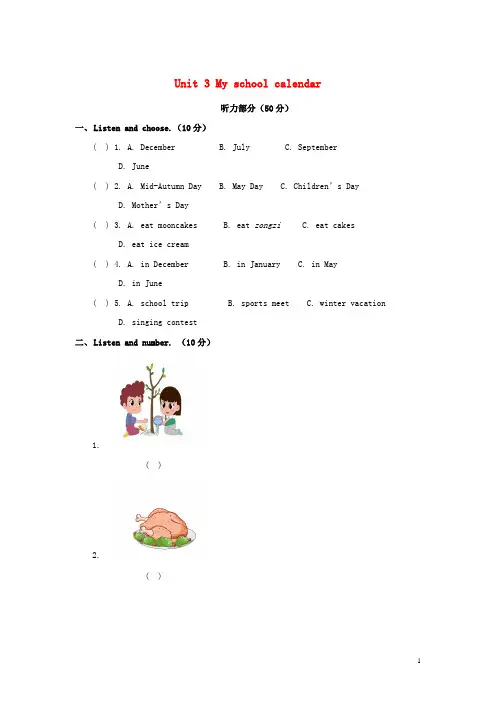 Unit 3 My school calendar

听力部分（50分）

一、Listen and choose.（10分）

( ) 1. A. December B. July C. September D. June

( ) 2. A. Mid-Autumn Day B. May Day C. Children's Day D. Mother's Day

( ) 3. A. eat mooncakes B. eat zongzi C. eat cakes D. eat ice cream

( ) 4. A. in December B. in January C. in May D. in June

( ) 5. A. school trip B. sports meet C. winter vacation D. singing contest

二、Listen and number. （10分）

1.

( )

2.

( )

1